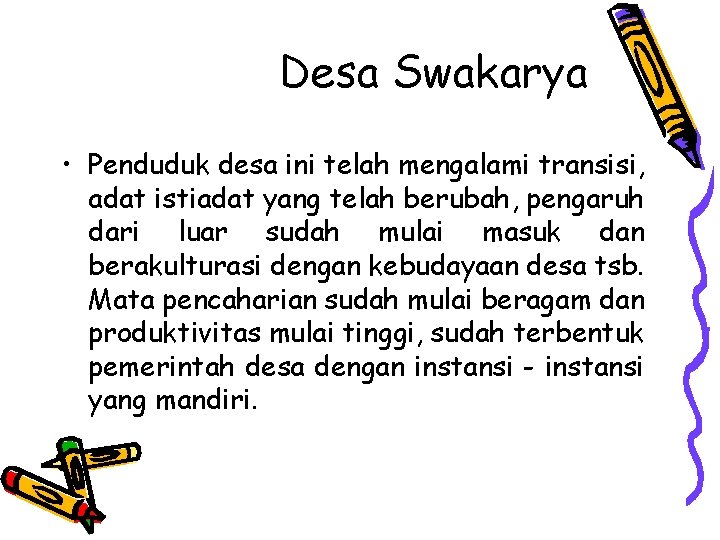 Desa Swakarya

• Penduduk desa ini telah mengalami transisi, adat istiadat yang telah berubah, pengaruh dari luar sudah mulai masuk dan berakulturasi dengan kebudayaan desa tsb. Mata pencaharian sudah mulai beragam dan produktivitas mulai tinggi, sudah terbentuk pemerintah desa dengan instansi - instansi yang mandiri.